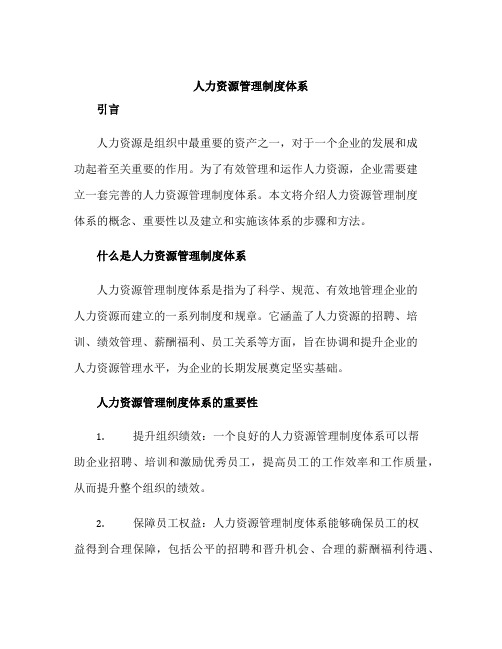 人力资源管理制度体系

引言

人力资源是组织中最重要的资产之一，对于一个企业的发展和成功起着至关重要的作用。为了有效管理和运作人力资源，企业需要建立一套完善的人力资源管理制度体系。本文将介绍人力资源管理制度体系的概念、重要性以及建立和实施该体系的步骤和方法。

什么是人力资源管理制度体系

人力资源管理制度体系是指为了科学、规范、有效地管理企业的人力资源而建立的一系列制度和规章。它涵盖了人力资源的招聘、培训、绩效管理、薪酬福利、员工关系等方面，旨在协调和提升企业的人力资源管理水平，为企业的长期发展奠定坚实基础。

人力资源管理制度体系的重要性

1. 提升组织绩效：一个良好的人力资源管理制度体系可以帮助企业招聘、培训和激励优秀员工，提高员工的工作效率和工作质量，从而提升整个组织的绩效。

2. 保障员工权益：人力资源管理制度体系能够确保员工的权益得到合理保障，包括公平的招聘和晋升机会、合理的薪酬福利待遇、